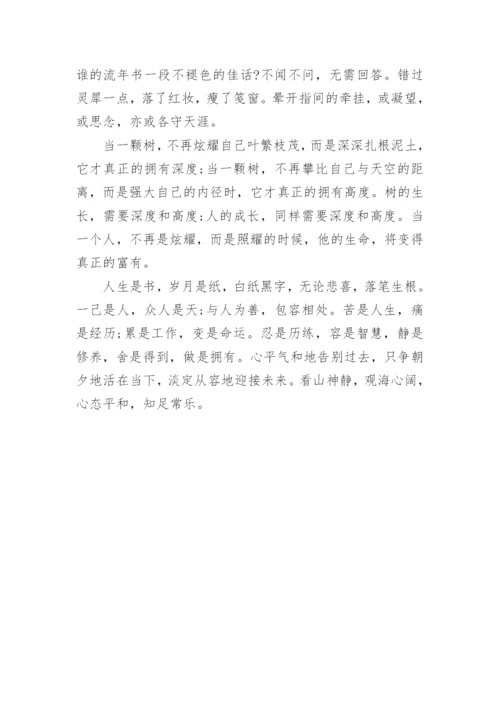 谁的流年书一段不褪色的佳话?不闻不问，无需回答。错过灵犀一点，落了红妆，瘦了笺窗。晕开指间的牵挂，或凝望，或思念，亦或各守天涯。

当一颗树，不再炫耀自己叶繁枝茂，而是深深扎根泥土，它才真正的拥有深度;当一颗树，不再攀比自己与天空的距离，而是强大自己的内径时，它才真正的拥有高度。树的生长，需要深度和高度;人的成长，同样需要深度和高度。当一个人，不再是炫耀，而是照耀的时候，他的生命，将变得真正的富有。

人生是书，岁月是纸，白纸黑字，无论悲喜，落笔生根。一己是人，众人是天;与人为善，包容相处。苦是人生，痛是经历;累是工作，变是命运。忍是历练，容是智慧，静是修养，舍是得到，做是拥有。心平气和地告别过去，只争朝夕地活在当下，淡定从容地迎接未来。看山神静，观海心阔，心态平和，知足常乐。